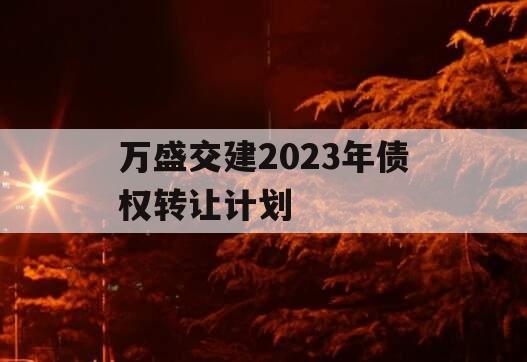 万盛交建2023年债权转让计划